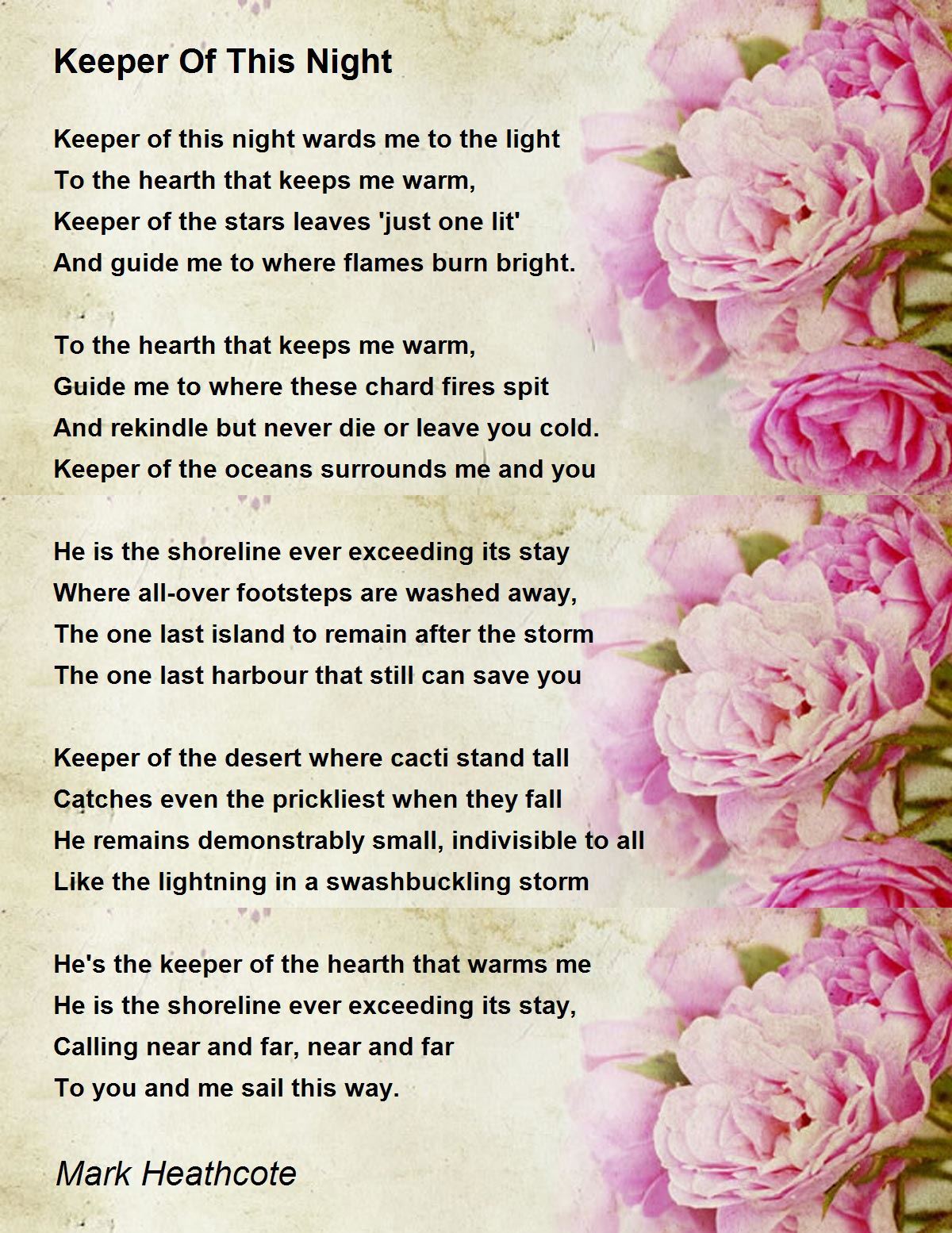 Keeper Of This Night

Keeper of this night wards me to the light
To the hearth that keeps me warm,
Keeper of the stars leaves 'just one lit'
And guide me to where flames burn bright.

To the hearth that keeps me warm,
Guide me to where these chard fires spit
And rekindle but never die or leave you cold.
Keeper of the oceans surrounds me and you

He is the shoreline ever exceeding its stay
Where all-over footsteps are washed away,
The one last island to remain after the storm
The one last harbour that still can save you

Keeper of the desert where cacti stand tall
Catches even the prickliest when they fall
He remains demonstrably small, indivisible to all
Like the lightning in a swashbuckling storm

He's the keeper of the hearth that warms me
He is the shoreline ever exceeding its stay,
Calling near and far, near and far
To you and me sail this way.

Mark Heathcote